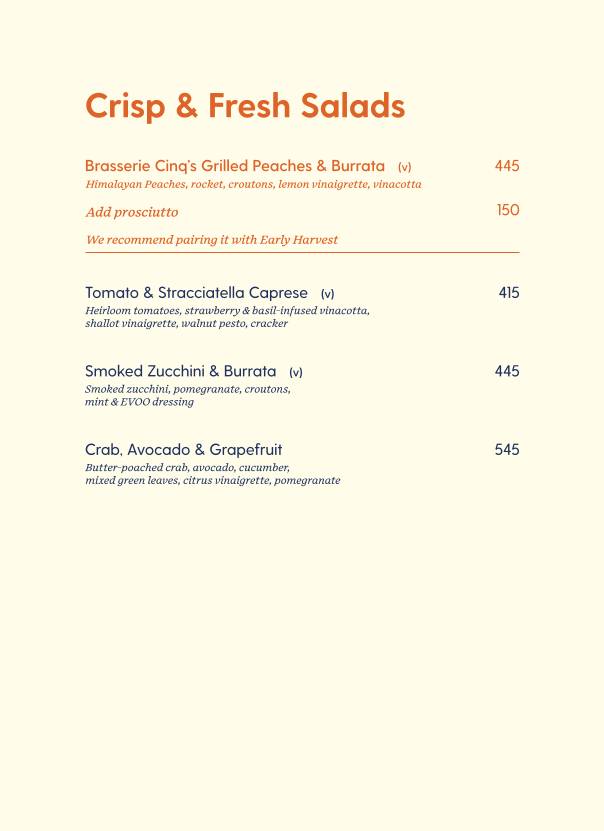 Crisp & Fresh Salads

Brasserie Cinq's Grilled Peaches & Burrata (v) 445
Himalayan Peaches, rocket, croutons, lemon vinaigrette, vinacotta

Add prosciutto 150

We recommend pairing it with Early Harvest

Tomato & Stracciatella Caprese (v) 415
Heirloom tomatoes, strawberry & basil-infused vinacotta, shallot vinaigrette, walnut pesto, cracker

Smoked Zucchini & Burrata (v) 445
Smoked zucchini, pomegranate, croutons, mint & EVOO dressing

Crab, Avocado & Grapefruit 545
Butter-poached crab, avocado, cucumber, mixed green leaves, citrus vinaigrette, pomegranate